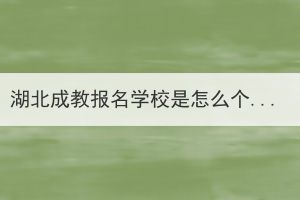 湖北成教报名学校是怎么个...